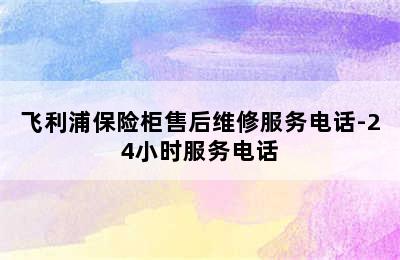 飞利浦保险柜售后维修服务电话-24小时服务电话